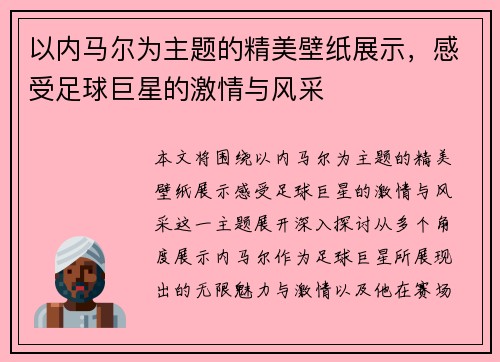 以内马尔为主题的精美壁纸展示，感受足球巨星的激情与风采

本文将围绕以内马尔为主题的精美壁纸展示感受足球巨星的激情与风采这一主题展开深入探讨从多个角度展示内马尔作为足球巨星所展现出的无限魅力与激情以及他在赛场